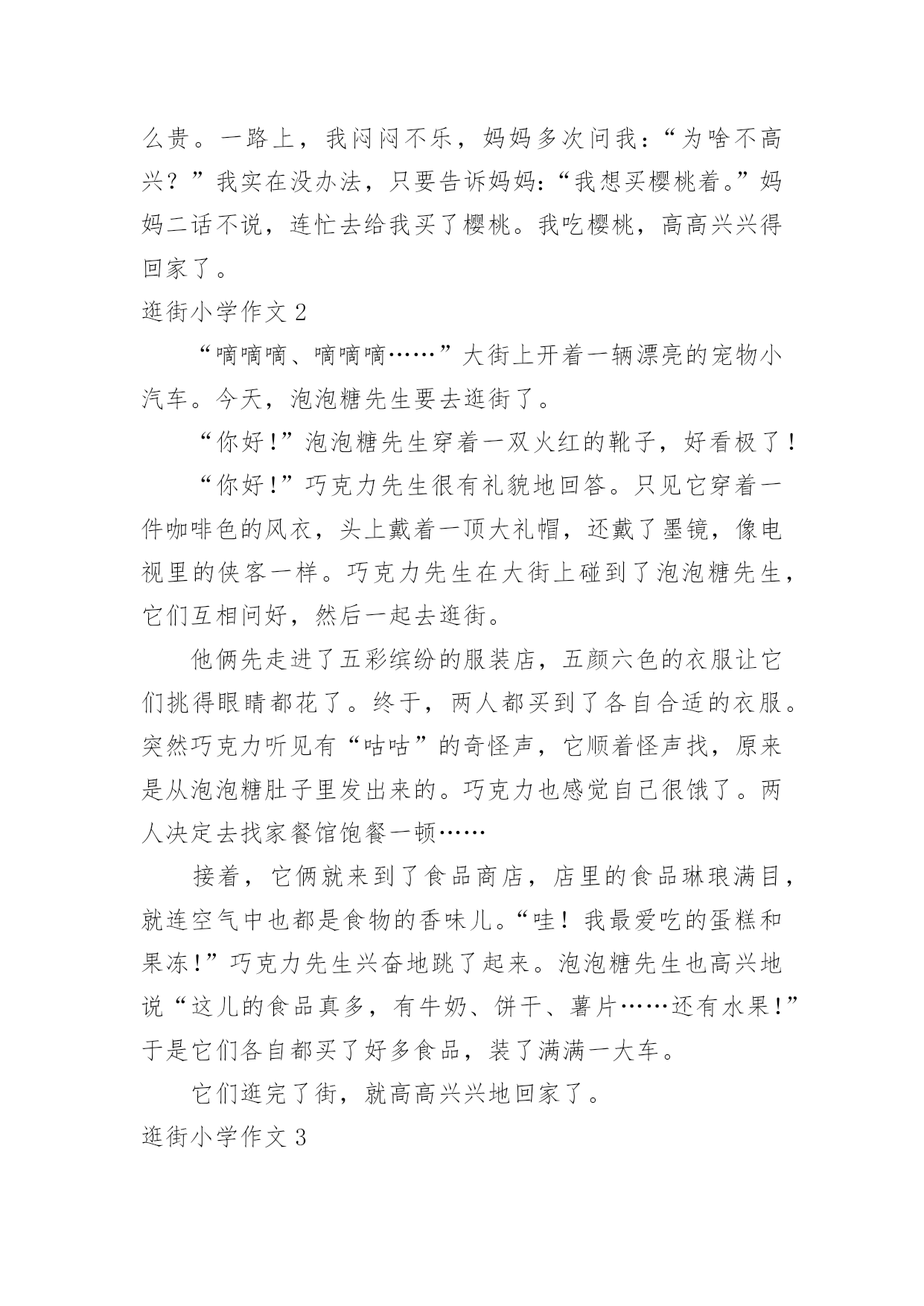 么贵。一路上，我闷闷不乐，妈妈多次问我：“为啥不高兴？”我实在没办法，只要告诉妈妈:“我想买樱桃着。”妈妈二话不说，连忙去给我买了樱桃。我吃樱桃，高高兴兴得回家了。

逛街小学作文 2

“嘀嘀嘀、嘀嘀嘀……”大街上开着一辆漂亮的宠物小汽车。今天，泡泡糖先生要去逛街了。

“你好!”泡泡糖先生穿着一双火红的靴子，好看极了!

“你好!”巧克力先生很有礼貌地回答。只见它穿着一件咖啡色的风衣，头上戴着一顶大礼帽，还戴了墨镜，像电视里的侠客一样。巧克力先生在大街上碰到了泡泡糖先生，它们互相问好，然后一起去逛街。

他俩先走进了五彩缤纷的服装店，五颜六色的衣服让它们挑得眼睛都花了。终于，两人都买到了各自合适的衣服。突然巧克力听见有“咕咕”的奇怪声，它顺着怪声找，原来是从泡泡糖肚子里发出来的。巧克力也感觉自己很饿了。两人决定去找家餐馆饱餐一顿……

接着，它俩就来到了食品商店，店里的食品琳琅满目，就连空气中也都是食物的香味儿。“哇！我最爱吃的蛋糕和果冻!”巧克力先生兴奋地跳了起来。泡泡糖先生也高兴地说“这儿的食品真多，有牛奶、饼干、薯片……还有水果!”于是它们各自都买了好多食品，装了满满一大车。

它们逛完了街，就高高兴兴地回家了。

逛街小学作文 3